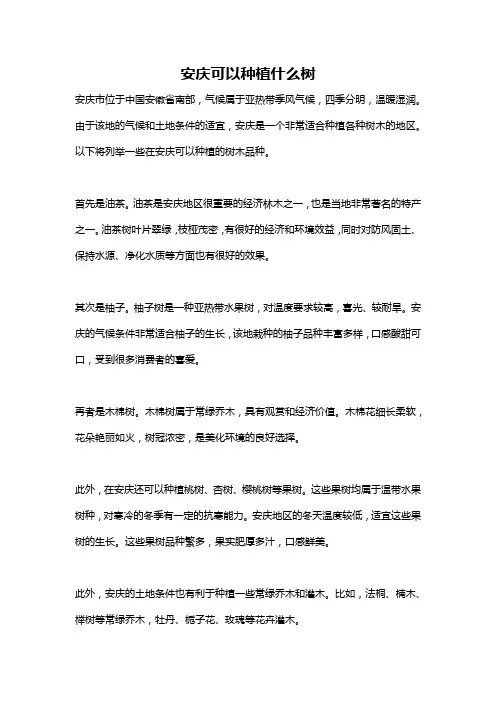 安庆可以种植什么树

安庆市位于中国安徽省南部，气候属于亚热带季风气候，四季分明，温暖湿润。由于该地的气候和土地条件的适宜，安庆是一个非常适合种植各种树木的地区。以下将列举一些在安庆可以种植的树木品种。

首先是油茶。油茶是安庆地区很重要的经济林木之一，也是当地非常著名的特产之一。油茶树叶片翠绿，枝桠茂密，有很好的经济和环境效益，同时对防风固土、保持水源、净化水质等方面也有很好的效果。

其次是柚子。柚子树是一种亚热带水果树，对温度要求较高，喜光、较耐旱。安庆的气候条件非常适合柚子的生长，该地栽种的柚子品种丰富多样，口感酸甜可口，受到很多消费者的喜爱。

再者是木棉树。木棉树属于常绿乔木，具有观赏和经济价值。木棉花细长柔软，花朵艳丽如火，树冠浓密，是美化环境的良好选择。

此外，在安庆还可以种植桃树、杏树、樱桃树等果树。这些果树均属于温带水果树种，对寒冷的冬季有一定的抗寒能力。安庆地区的冬天温度较低，适宜这些果树的生长。这些果树品种繁多，果实肥厚多汁，口感鲜美。

此外，安庆的土地条件也有利于种植一些常绿乔木和灌木。比如，法桐、楠木、榉树等常绿乔木，牡丹、栀子花、玫瑰等花卉灌木。